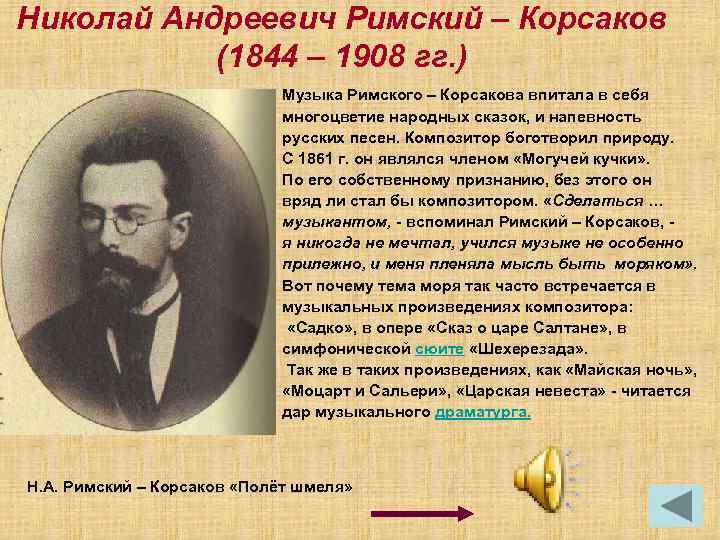 Николай Андреевич Римский – Корсаков (1844 – 1908 гг.)

Музыка Римского – Корсакова впитала в себя многоцветие народных сказок, и напевность русских песен. Композитор боготворил природу. С 1861 г. он являлся членом «Могучей кучки». По его собственному признанию, без этого он вряд ли стал бы композитором. «Сделаться … музыкантом, - вспоминал Римский – Корсаков, - я никогда не мечтал, учился музыке не особенно прилежно, и меня пленяла мысль быть моряком». Вот почему тема моря так часто встречается в музыкальных произведениях композитора: «Садко», в опере «Сказ о царе Салтане», в симфонической сюите «Шехерезада».
Так же в таких произведениях, как «Майская ночь», «Моцарт и Сальери», «Царская невеста» - читается дар музыкального драматурга.

Н.А. Римский – Корсаков «Полёт шмеля»